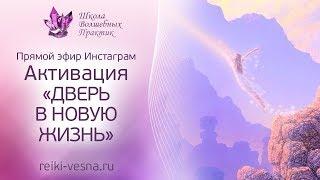 Школа Волшебных Практик

Прямой эфир Инстаграм

Активация «ДВЕРЬ В НОВУЮ ЖИЗНЬ»

reiki-vesna.ru